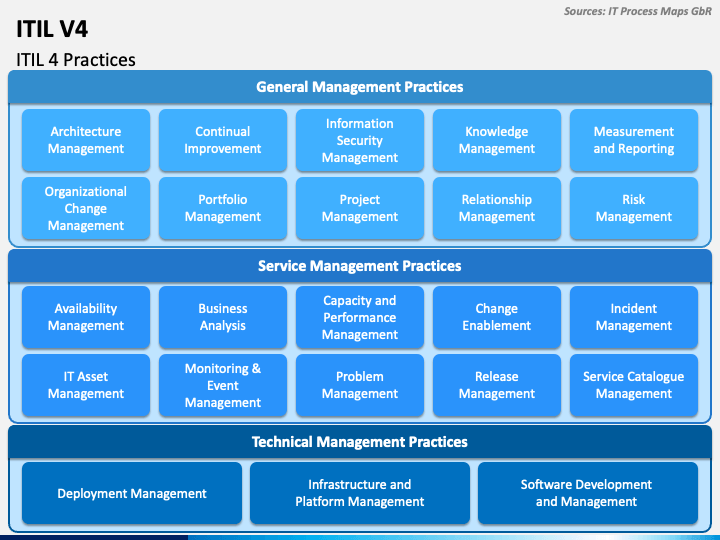 Sources: IT Process Maps GbR

ITIL V4

ITIL 4 Practices

General Management Practices

Architecture Management

Continual Improvement

Information Security Management

Knowledge Management

Measurement and Reporting

Organizational Change Management

Portfolio Management

Project Management

Relationship Management

Risk Management

Service Management Practices

Availability Management

Business Analysis

Capacity and Performance Management

Change Enablement

Incident Management

IT Asset Management

Monitoring & Event Management

Problem Management

Release Management

Service Catalogue Management

Technical Management Practices

Deployment Management

Infrastructure and Platform Management

Software Development and Management